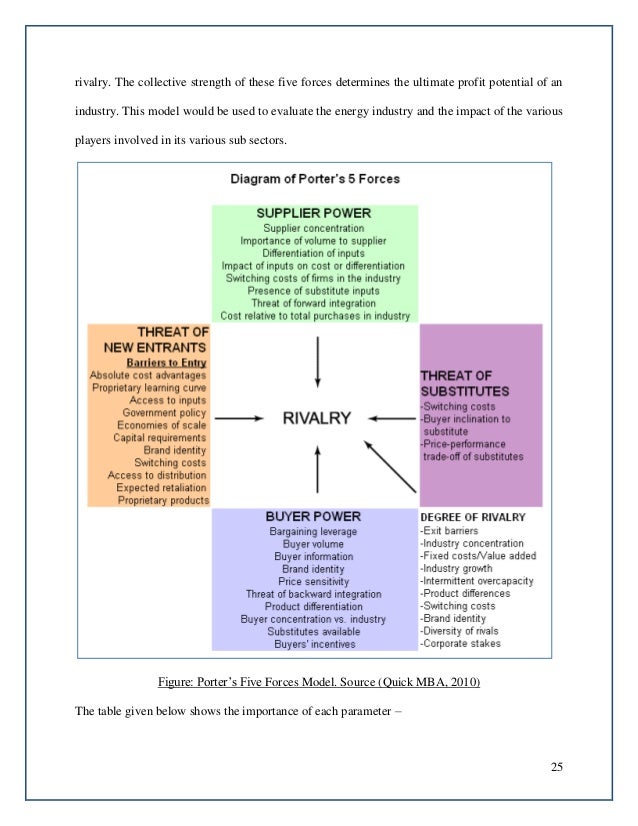 rivalry. The collective strength of these five forces determines the ultimate profit potential of an industry. This model would be used to evaluate the energy industry and the impact of the various players involved in its various sub sectors.

Diagram of Porter's 5 Forces

SUPPLIER POWER
Supplier concentration
Importance of volume to supplier
Differentiation of inputs
Impact of inputs on cost or differentiation
Switching costs of firms in the industry
Presence of substitute inputs
Threat of forward integration
Cost relative to total purchases in industry

THREAT OF NEW ENTRANTS
Barriers to Entry
Absolute cost advantages
Proprietary learning curve
Access to inputs
Government policy
Economies of scale
Capital requirements
Brand identity
Switching costs
Access to distribution
Expected retaliation
Proprietary products

RIVALRY

THREAT OF SUBSTITUTES
-Switching costs
-Buyer inclination to substitute
-Price-performance trade-off of substitutes

BUYER POWER
Bargaining leverage
Buyer volume
Buyer information
Brand identity
Price sensitivity
Threat of backward integration
Product differentiation
Buyer concentration vs. industry
Substitutes available
Buyers' incentives

DEGREE OF RIVALRY
-Exit barriers
-Industry concentration
-Fixed costs/Value added
-Industry growth
-Intermittent overcapacity
-Product differences
-Switching costs
-Brand identity
-Diversity of rivals
-Corporate stakes

Figure: Porter's Five Forces Model. Source (Quick MBA, 2010)

The table given below shows the importance of each parameter –

25